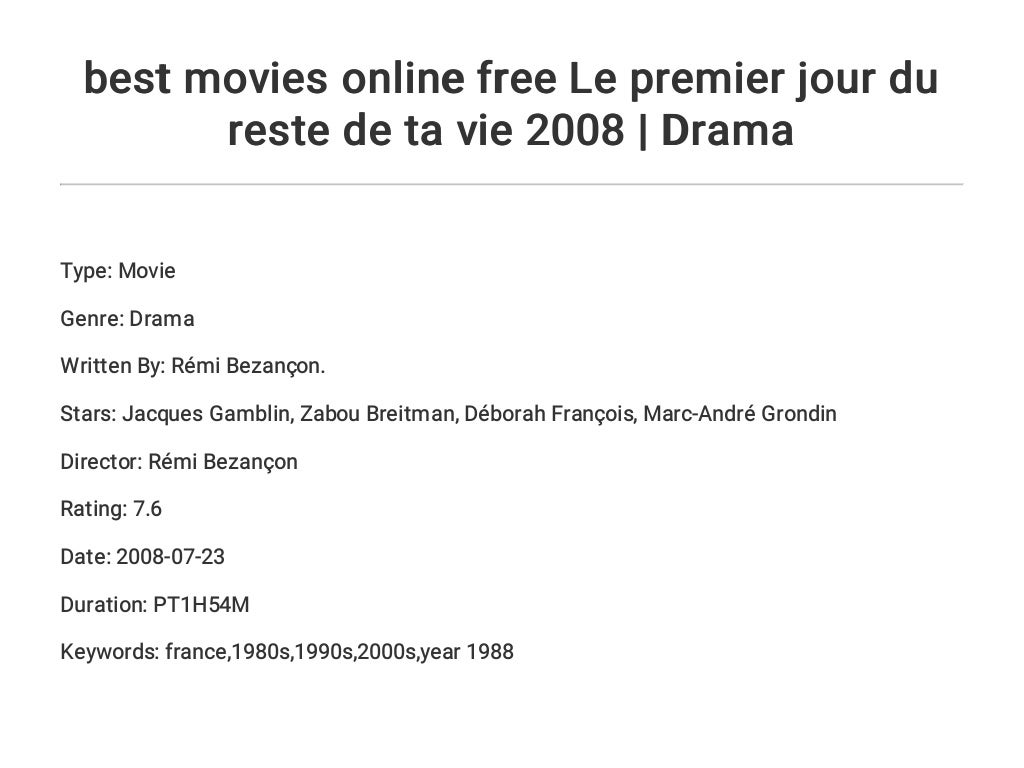 best movies online free Le premier jour du reste de ta vie 2008 | Drama

Type: Movie

Genre: Drama

Written By: Rémi Bezançon.

Stars: Jacques Gamblin, Zabou Breitman, Déborah François, Marc-André Grondin

Director: Rémi Bezançon

Rating: 7.6

Date: 2008-07-23

Duration: PT1H54M

Keywords: france,1980s,1990s,2000s,year 1988